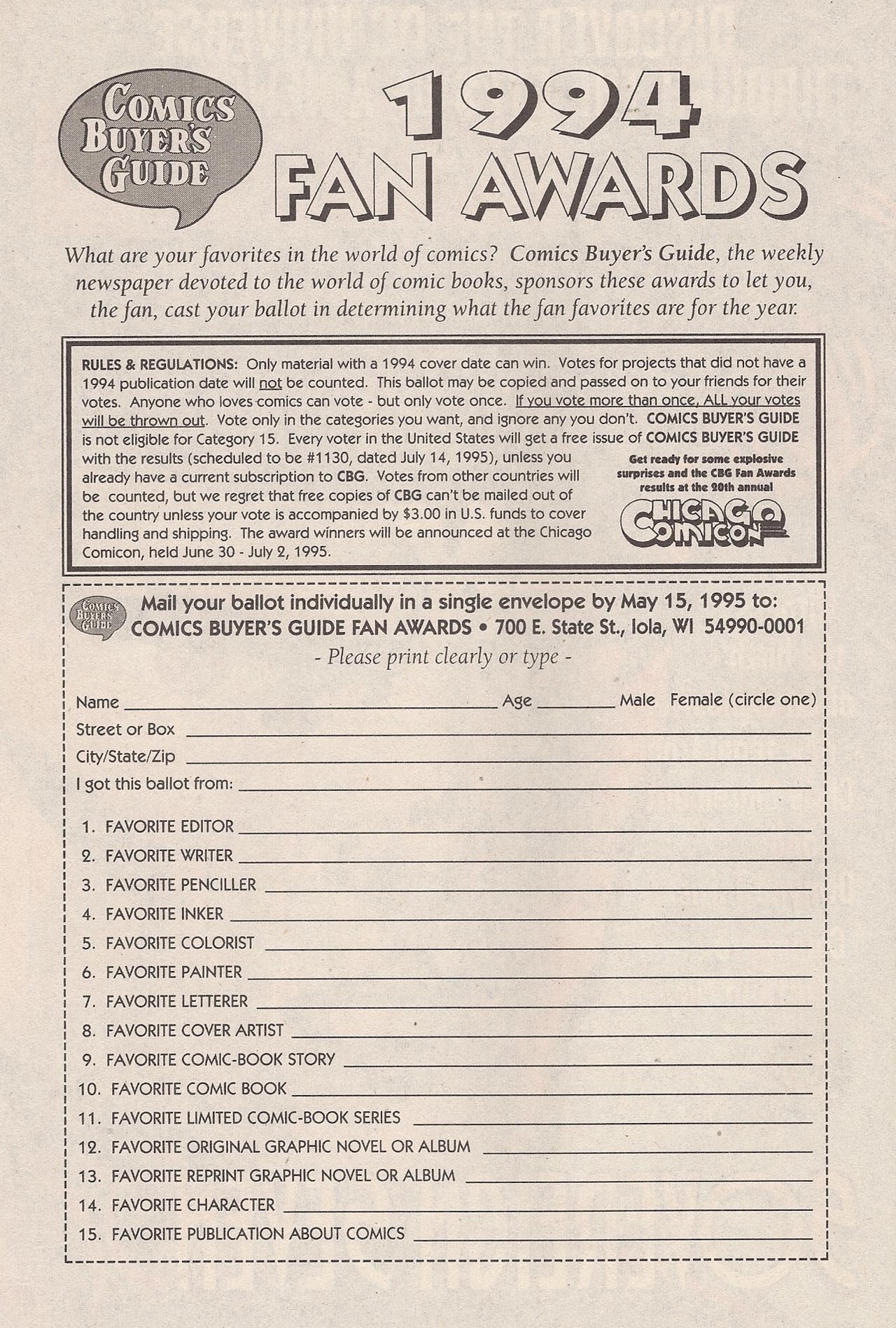 COMICS BUYER'S GUIDE

1994 FAN AWARDS

What are your favorites in the world of comics? Comics Buyer's Guide, the weekly newspaper devoted to the world of comic books, sponsors these awards to let you, the fan, cast your ballot in determining what the fan favorites are for the year.

RULES & REGULATIONS: Only material with a 1994 cover date can win. Votes for projects that did not have a 1994 publication date will not be counted. This ballot may be copied and passed on to your friends for their votes. Anyone who loves comics can vote - but only vote once. If you vote more than once, ALL your votes will be thrown out. Vote only in the categories you want, and ignore any you don't. COMICS BUYER'S GUIDE is not eligible for Category 15. Every voter in the United States will get a free issue of COMICS BUYER'S GUIDE with the results (scheduled to be #1130, dated July 14, 1995), unless you already have a current subscription to CBG. Votes from other countries will be counted, but we regret that free copies of CBG can't be mailed out of the country unless your vote is accompanied by $3.00 in U.S. funds to cover handling and shipping. The award winners will be announced at the Chicago Comicon, held June 30 - July 2, 1995.

Get ready for some explosive surprises and the CBG Fan Awards results at the 20th annual

CHICAGO COMICON

COMICS BUYER'S GUIDE

Mail your ballot individually in a single envelope by May 15, 1995 to:
COMICS BUYER'S GUIDE FAN AWARDS • 700 E. State St., Iola, WI 54990-0001

- Please print clearly or type -

Name ______ Age ______ Male Female (circle one)
Street or Box ______
City/State/Zip ______
I got this ballot from: ______

1. FAVORITE EDITOR ______
2. FAVORITE WRITER ______
3. FAVORITE PENCILLER ______
4. FAVORITE INKER ______
5. FAVORITE COLORIST ______
6. FAVORITE PAINTER ______
7. FAVORITE LETTERER ______
8. FAVORITE COVER ARTIST ______
9. FAVORITE COMIC-BOOK STORY ______
10. FAVORITE COMIC BOOK ______
11. FAVORITE LIMITED COMIC-BOOK SERIES ______
12. FAVORITE ORIGINAL GRAPHIC NOVEL OR ALBUM ______
13. FAVORITE REPRINT GRAPHIC NOVEL OR ALBUM ______
14. FAVORITE CHARACTER ______
15. FAVORITE PUBLICATION ABOUT COMICS ______